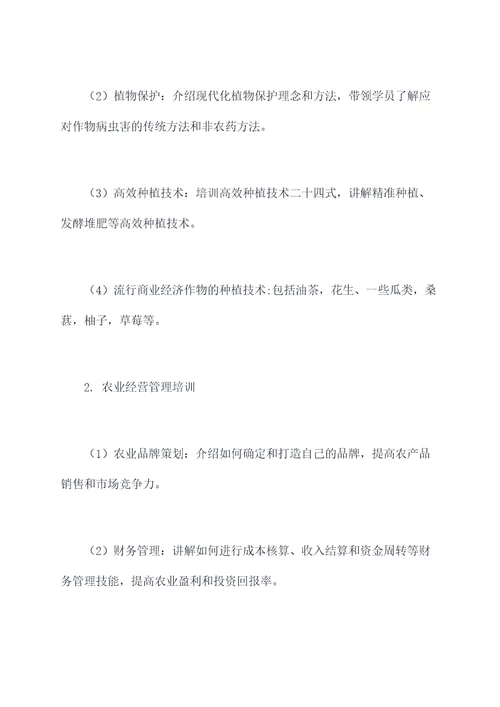 （2）植物保护：介绍现代化植物保护理念和方法，带领学员了解应对作物病虫害的传统方法和非农药方法。

（3）高效种植技术：培训高效种植技术二十四式，讲解精准种植、发酵堆肥等高效种植技术。

（4）流行商业经济作物的种植技术：包括油茶，花生、一些瓜类，桑葚，柚子，草莓等。

2. 农业经营管理培训

（1）农业品牌策划：介绍如何确定和打造自己的品牌，提高农产品销售和市场竞争力。

（2）财务管理：讲解如何进行成本核算、收入结算和资金周转等财务管理技能，提高农业盈利和投资回报率。